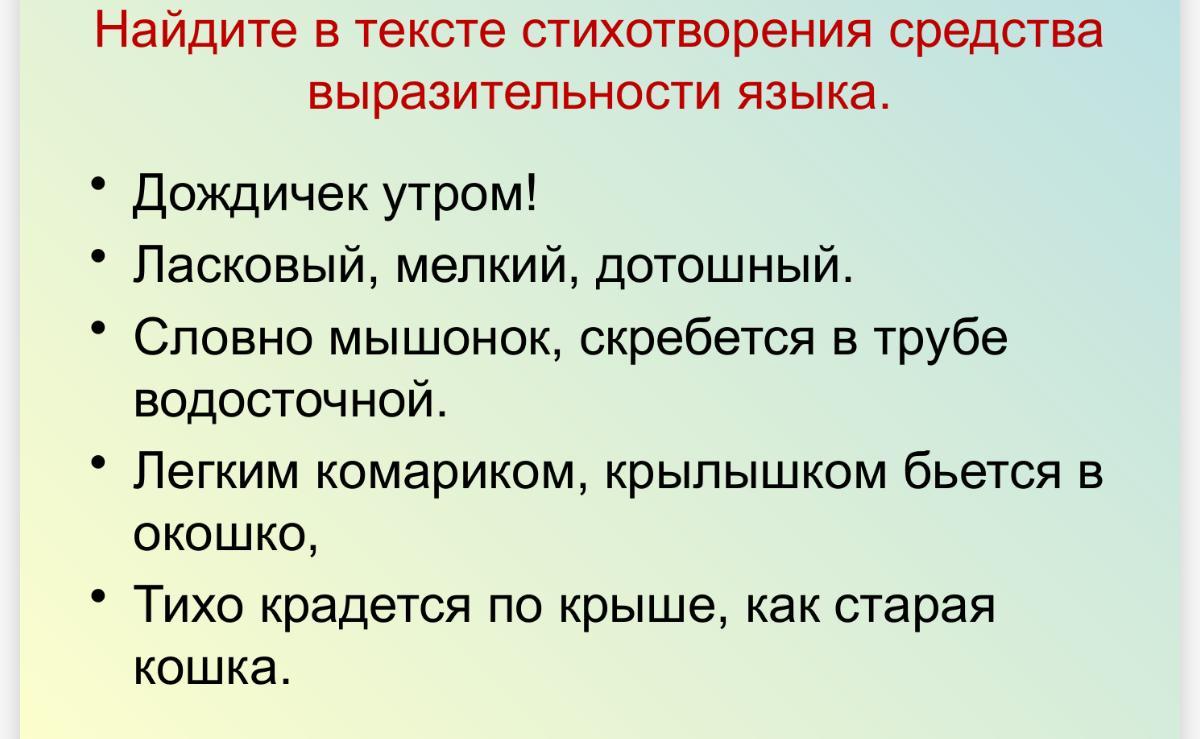 Найдите в тексте стихотворения средства выразительности языка.

• Дождичек утром!
• Ласковый, мелкий, дотошный.
• Словно мышонок, скребется в трубе водосточной.
• Легким комариком, крылышком бьется в окошко,
• Тихо крадется по крыше, как старая кошка.